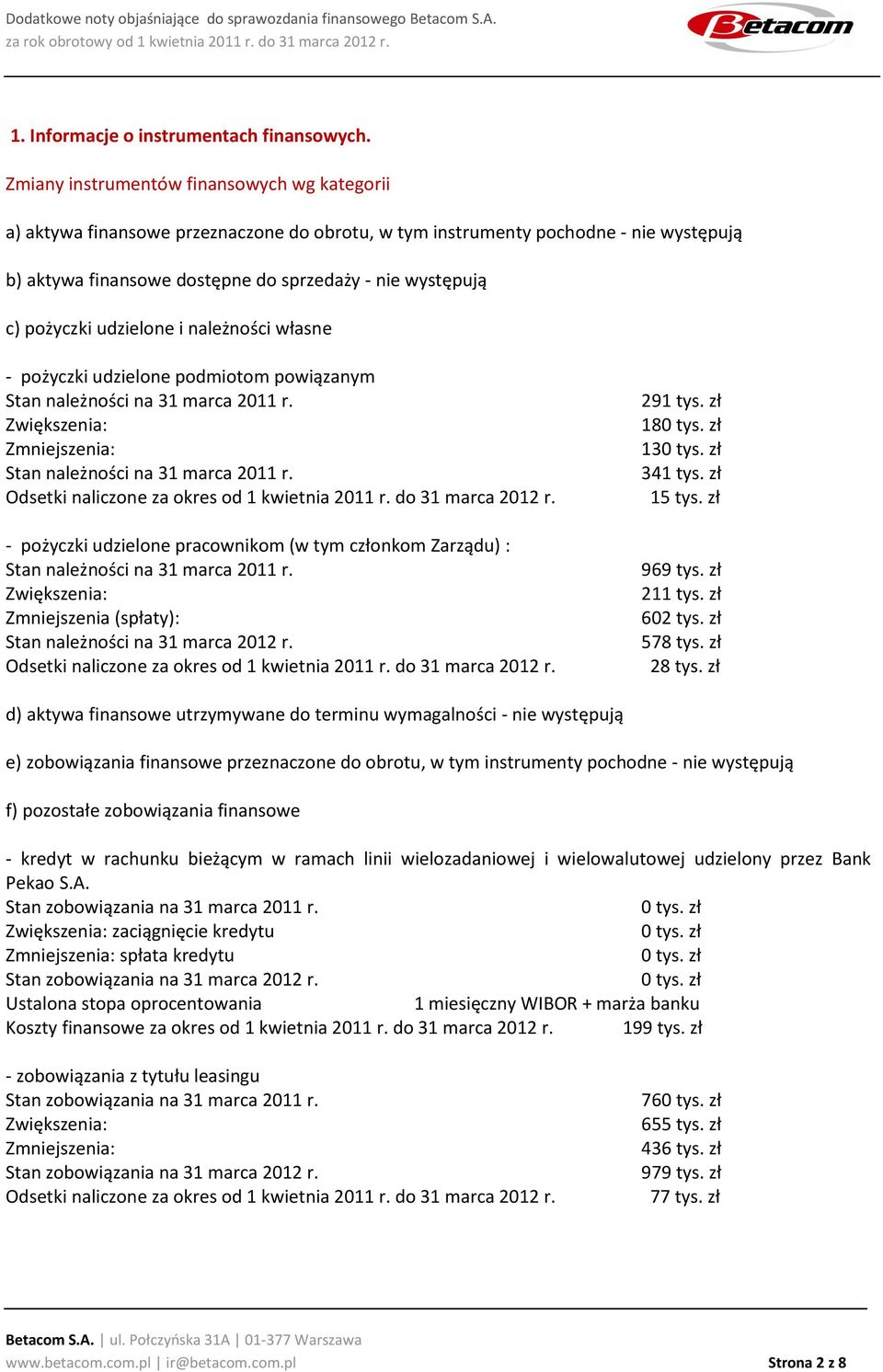 Dodatkowe noty objaśniające do sprawozdania finansowego Betacom S.A.
za rok obrotowy od 1 kwietnia 2011 r. do 31 marca 2012 r.

Betacom

1. Informacje o instrumentach finansowych.

Zmiany instrumentów finansowych wg kategorii

a) aktywa finansowe przeznaczone do obrotu, w tym instrumenty pochodne - nie występują

b) aktywa finansowe dostępne do sprzedaży - nie występują

c) pożyczki udzielone i należności własne

- pożyczki udzielone podmiotom powiązanym
Stan należności na 31 marca 2011 r. 291 tys. zł
Zwiększenia: 180 tys. zł
Zmniejszenia: 130 tys. zł
Stan należności na 31 marca 2011 r. 341 tys. zł
Odsetki naliczone za okres od 1 kwietnia 2011 r. do 31 marca 2012 r. 15 tys. zł

- pożyczki udzielone pracownikom (w tym członkom Zarządu) :
Stan należności na 31 marca 2011 r. 969 tys. zł
Zwiększenia: 211 tys. zł
Zmniejszenia (spłaty): 602 tys. zł
Stan należności na 31 marca 2012 r. 578 tys. zł
Odsetki naliczone za okres od 1 kwietnia 2011 r. do 31 marca 2012 r. 28 tys. zł

d) aktywa finansowe utrzymywane do terminu wymagalności - nie występują

e) zobowiązania finansowe przeznaczone do obrotu, w tym instrumenty pochodne - nie występują

f) pozostałe zobowiązania finansowe

- kredyt w rachunku bieżącym w ramach linii wielozadaniowej i wielowalutowej udzielony przez Bank Pekao S.A.
Stan zobowiązania na 31 marca 2011 r. 0 tys. zł
Zwiększenia: zaciągnięcie kredytu 0 tys. zł
Zmniejszenia: spłata kredytu 0 tys. zł
Stan zobowiązania na 31 marca 2012 r. 0 tys. zł
Ustalona stopa oprocentowania 1 miesięczny WIBOR + marża banku
Koszty finansowe za okres od 1 kwietnia 2011 r. do 31 marca 2012 r. 199 tys. zł

- zobowiązania z tytułu leasingu
Stan zobowiązania na 31 marca 2011 r. 760 tys. zł
Zwiększenia: 655 tys. zł
Zmniejszenia: 436 tys. zł
Stan zobowiązania na 31 marca 2012 r. 979 tys. zł
Odsetki naliczone za okres od 1 kwietnia 2011 r. do 31 marca 2012 r. 77 tys. zł

Betacom S.A. | ul. Połczyńska 31A | 01-377 Warszawa
www.betacom.com.pl | ir@betacom.com.pl
Strona 2 z 8